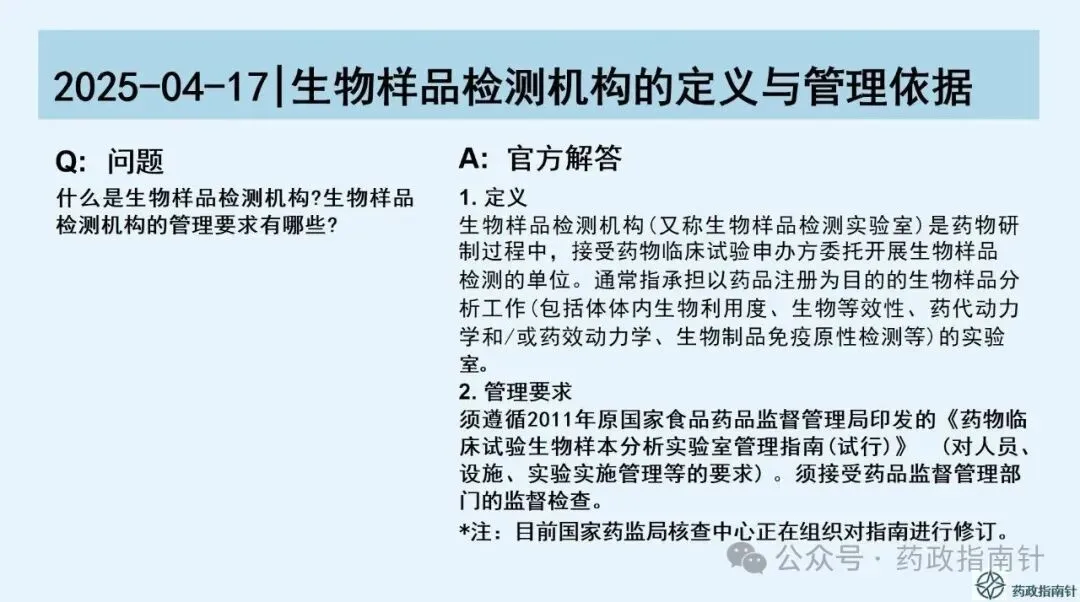 2025-04-17|生物样品检测机构的定义与管理依据

Q: 问题

什么是生物样品检测机构?生物样品检测机构的管理要求有哪些?

A: 官方解答

1. 定义
生物样品检测机构(又称生物样品检测实验室)是药物研制过程中，接受药物临床试验申办方委托开展生物样品检测的单位。通常指承担以药品注册为目的的生物样品分析工作(包括体体内生物利用度、生物等效性、药代动力学和/或药效动力学、生物制品免疫原性检测等)的实验室。
2. 管理要求
须遵循2011年原国家食品药品监督管理局印发的《药物临床试验生物样本分析实验室管理指南(试行)》 (对人员、设施、实验实施管理等的要求)。须接受药品监督管理部门的监督检查。
*注：目前国家药监局核查中心正在组织对指南进行修订。

公众号 · 药政指南针
药政指南针